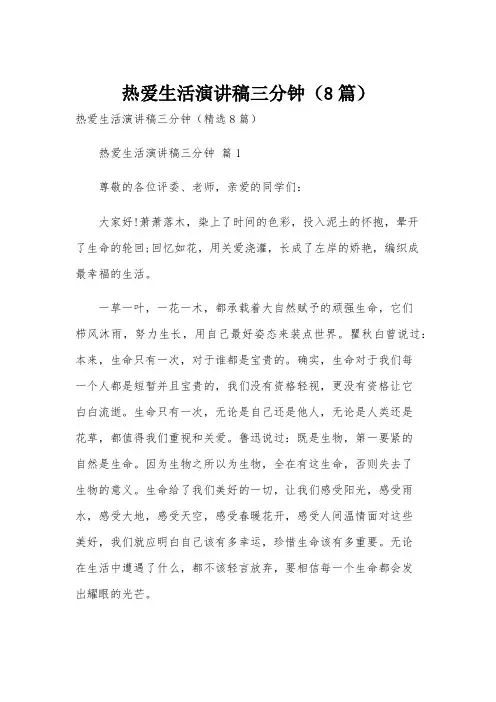 热爱生活演讲稿三分钟（8篇）

热爱生活演讲稿三分钟（精选8篇）

热爱生活演讲稿三分钟 篇1

尊敬的各位评委、老师，亲爱的同学们：

大家好!萧萧落木，染上了时间的色彩，投入泥土的怀抱，晕开了生命的轮回;回忆如花，用关爱浇灌，长成了左岸的娇艳，编织成最幸福的生活。

一草一叶，一花一木，都承载着大自然赋予的顽强生命，它们栉风沐雨，努力生长，用自己最好姿态来装点世界。瞿秋白曾说过：本来，生命只有一次，对于谁都是宝贵的。确实，生命对于我们每一个人都是短暂并且宝贵的，我们没有资格轻视，更没有资格让它白白流逝。生命只有一次，无论是自己还是他人，无论是人类还是花草，都值得我们重视和关爱。鲁迅说过：既是生物，第一要紧的自然是生命。因为生物之所以为生物，全在有这生命，否则失去了生物的意义。生命给了我们美好的一切，让我们感受阳光，感受雨水，感受大地，感受天空，感受春暖花开，感受人间温情面对这些美好，我们就应明白自己该有多幸运，珍惜生命该有多重要。无论在生活中遭遇了什么，都不该轻言放弃，要相信每一个生命都会发出耀眼的光芒。